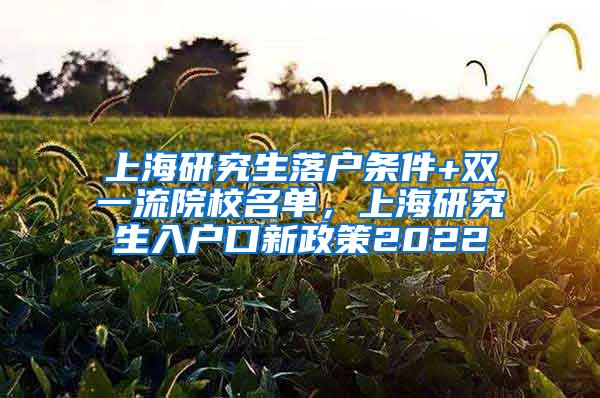 上海研究生落户条件+双一流院校名单，上海研究生入户口新政策2022